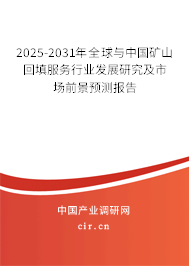 2025-2031年全球与中国矿山回填服务行业发展研究及市场前景预测报告

中国产业调研网

cir.cn